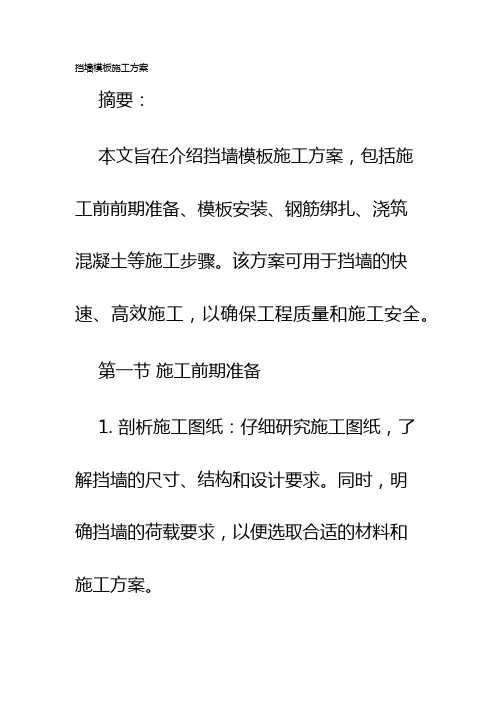 挡墙模板施工方案

摘要：

本文旨在介绍挡墙模板施工方案，包括施工前前期准备、模板安装、钢筋绑扎、浇筑混凝土等施工步骤。该方案可用于挡墙的快速、高效施工，以确保工程质量和施工安全。

第一节 施工前期准备

1. 剖析施工图纸：仔细研究施工图纸，了解挡墙的尺寸、结构和设计要求。同时，明确挡墙的荷载要求，以便选取合适的材料和施工方案。